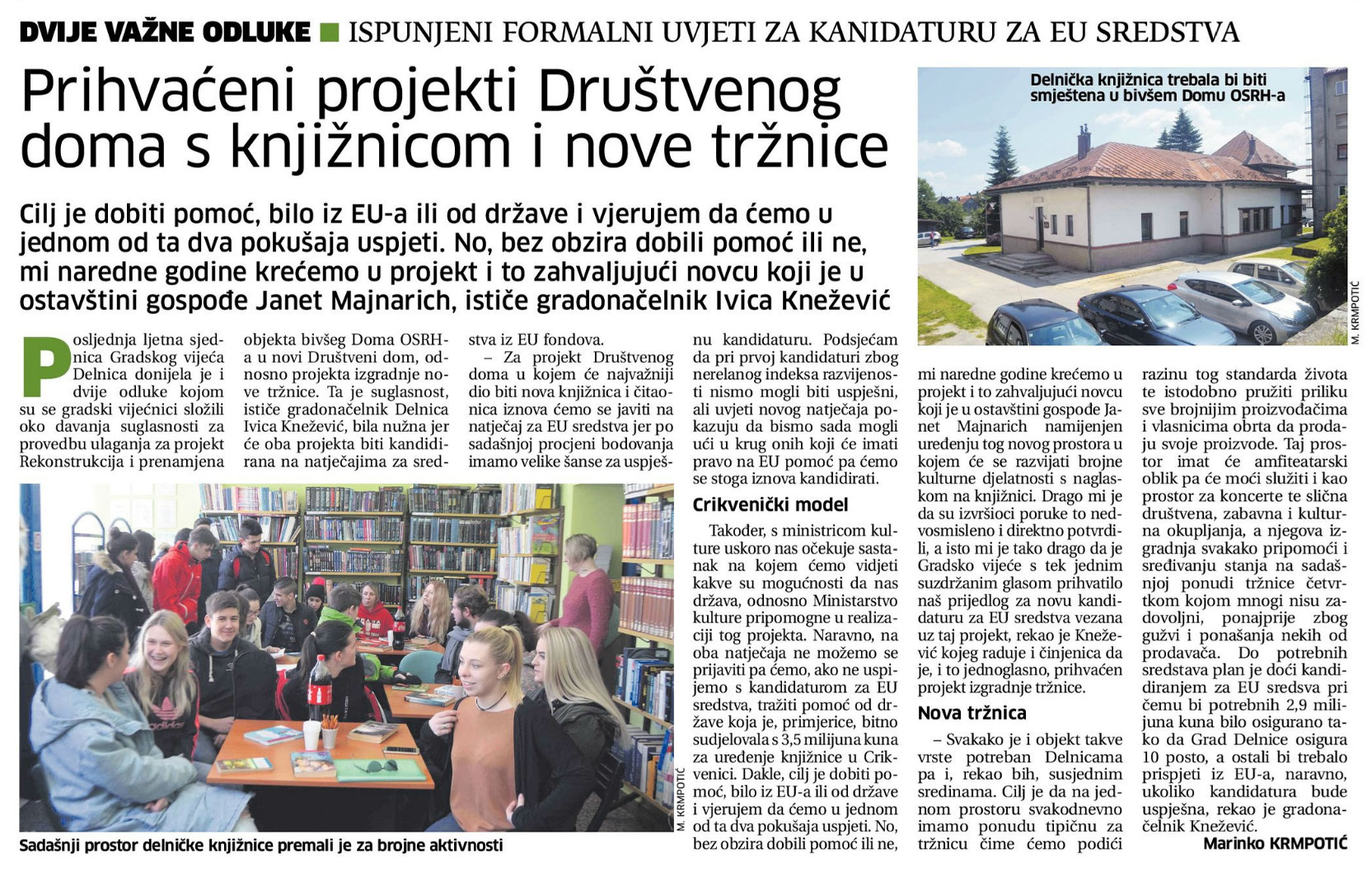 DVIJE VAŽNE ODLUKE ■ ISPUNJENI FORMALNI UVJETI ZA KANIDATURU ZA EU SREDSTVA

Prihvaćeni projekti Društvenog doma s knjižnicom i nove tržnice

Cilj je dobiti pomoć, bilo iz EU-a ili od države i vjerujem da ćemo u jednom od ta dva pokušaja uspjeti. No, bez obzira dobili pomoć ili ne, mi naredne godine krećemo u projekt i to zahvaljujući novcu koji je u ostavštini gospođe Janet Majnarich, ističe gradonačelnik Ivica Knežević

Delnička knjižnica trebala bi biti smještena u bivšem Domu OSRH-a

M. KRMPOTIĆ

Posljednja ljetna sjednica Gradskog vijeća Delnica donijela je i dvije odluke kojom su se gradski vijećnici složili oko davanja suglasnosti za provedbu ulaganja za projekt Rekonstrukcija i prenamjena objekta bivšeg Doma OSRH-a u novi Društveni dom, odnosno projekta izgradnje nove tržnice. Ta je suglasnost, ističe gradonačelnik Delnica Ivica Knežević, bila nužna jer će oba projekta biti kandidirana na natječajima za sredstva iz EU fondova.

– Za projekt Društvenog doma u kojem će najvažniji dio biti nova knjižnica i čitaonica iznova ćemo se javiti na natječaj za EU sredstva jer po sadašnjoj procjeni bodovanja imamo velike šanse za uspješnu kandidaturu. Podsjećam da pri prvoj kandidaturi zbog nerelanog indeksa razvijenosti nismo mogli biti uspješni, ali uvjeti novog natječaja pokazuju da bismo sada mogli ući u krug onih koji će imati pravo na EU pomoć pa ćemo se stoga iznova kandidirati.

Crikvenički model

Također, s ministricom kulture uskoro nas očekuje sastanak na kojem ćemo vidjeti kakve su mogućnosti da nas država, odnosno Ministarstvo kulture pripomogne u realizaciji tog projekta. Naravno, na oba natječaja ne možemo se prijaviti pa ćemo, ako ne uspijemo s kandidaturom za EU sredstva, tražiti pomoć od države koja je, primjerice, bitno sudjelovala s 3,5 milijuna kuna za uređenje knjižnice u Crikvenici. Dakle, cilj je dobiti pomoć, bilo iz EU-a ili od države i vjerujem da ćemo u jednom od ta dva pokušaja uspjeti. No, bez obzira dobili pomoć ili ne, mi naredne godine krećemo u projekt i to zahvaljujući novcu koji je u ostavštini gospođe Janet Majnarich namijenjen uređenju tog novog prostora u kojem će se razvijati brojne kulturne djelatnosti s naglaskom na knjižnici. Drago mi je da su izvršioci poruke to nedvosmisleno i direktno potvrdili, a isto mi je tako drago da je Gradsko vijeće s tek jednim suzdržanim glasom prihvatilo naš prijedlog za novu kandidaturu za EU sredstva vezana uz taj projekt, rekao je Knežević kojeg raduje i činjenica da je, i to jednoglasno, prihvaćen projekt izgradnje tržnice.

Nova tržnica

– Svakako je i objekt takve vrste potreban Delnicama pa i, rekao bih, susjednim sredinama. Cilj je da na jednom prostoru svakodnevno imamo ponudu tipičnu za tržnicu čime ćemo podići razinu tog standarda života te istodobno pružiti priliku sve brojnijim proizvođačima i vlasnicima obrta da prodaju svoje proizvode. Taj prostor imat će amfiteatarski oblik pa će moći služiti i kao prostor za koncerte te slična društvena, zabavna i kulturna okupljanja, a njegova izgradnja svakako pripomoći i sređivanju stanja na sadašnjoj ponudi tržnice četvrtkom kojom mnogi nisu zadovoljni, ponajprije zbog gužvi i ponašanja nekih od prodavača. Do potrebnih sredstava plan je doći kandidiranjem za EU sredsva pri čemu bi potrebnih 2,9 milijuna kuna bilo osigurano tako da Grad Delnice osigura 10 posto, a ostali bi trebalo prispjeti iz EU-a, naravno, ukoliko kandidatura bude uspješna, rekao je gradonačelnik Knežević.

Marinko KRMPOTIĆ

M. KRMPOTIĆ

Sadašnji prostor delničke knjižnice premali je za brojne aktivnosti